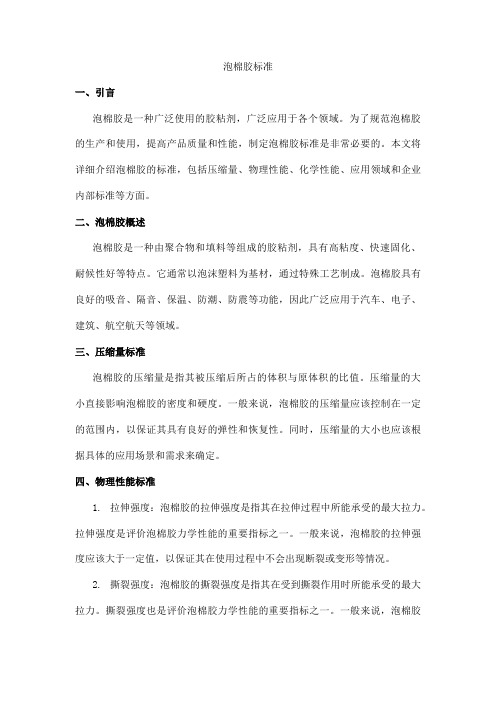 泡棉胶标准

一、引言

泡棉胶是一种广泛使用的胶粘剂，广泛应用于各个领域。为了规范泡棉胶的生产和使用，提高产品质量和性能，制定泡棉胶标准是非常必要的。本文将详细介绍泡棉胶的标准，包括压缩量、物理性能、化学性能、应用领域和企业内部标准等方面。

二、泡棉胶概述

泡棉胶是一种由聚合物和填料等组成的胶粘剂，具有高粘度、快速固化、耐候性好等特点。它通常以泡沫塑料为基材，通过特殊工艺制成。泡棉胶具有良好的吸音、隔音、保温、防潮、防震等功能，因此广泛应用于汽车、电子、建筑、航空航天等领域。

三、压缩量标准

泡棉胶的压缩量是指其被压缩后所占的体积与原体积的比值。压缩量的大小直接影响泡棉胶的密度和硬度。一般来说，泡棉胶的压缩量应该控制在一定的范围内，以保证其具有良好的弹性和恢复性。同时，压缩量的大小也应该根据具体的应用场景和需求来确定。

四、物理性能标准

1. 拉伸强度：泡棉胶的拉伸强度是指其在拉伸过程中所能承受的最大拉力。拉伸强度是评价泡棉胶力学性能的重要指标之一。一般来说，泡棉胶的拉伸强度应该大于一定值，以保证其在使用过程中不会出现断裂或变形等情况。

2. 撕裂强度：泡棉胶的撕裂强度是指其在受到撕裂作用时所能承受的最大拉力。撕裂强度也是评价泡棉胶力学性能的重要指标之一。一般来说，泡棉胶